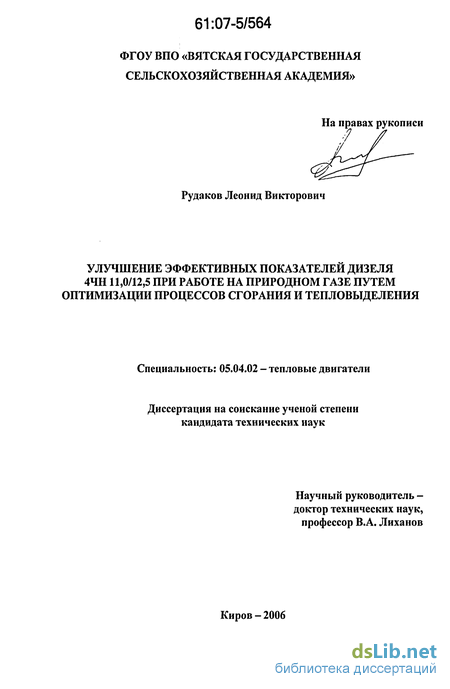 61:07-5/564

ФГОУ ВПО «ВЯТСКАЯ ГОСУДАРСТВЕННАЯ СЕЛЬСКОХОЗЯЙСТВЕННАЯ АКАДЕМИЯ»

На правах рукописи

Рудаков Леонид Викторович

УЛУЧШЕНИЕ ЭФФЕКТИВНЫХ ПОКАЗАТЕЛЕЙ ДИЗЕЛЯ 4ЧН 11,0/12,5 ПРИ РАБОТЕ НА ПРИРОДНОМ ГАЗЕ ПУТЕМ ОПТИМИЗАЦИИ ПРОЦЕССОВ СГОРАНИЯ И ТЕПЛОВЫДЕЛЕНИЯ

Специальность: 05.04.02 – тепловые двигатели

Диссертация на соискание ученой степени кандидата технических наук

Научный руководитель – доктор технических наук, профессор В.А. Лиханов

Киров – 2006

dsLib.net
библиотека диссертаций